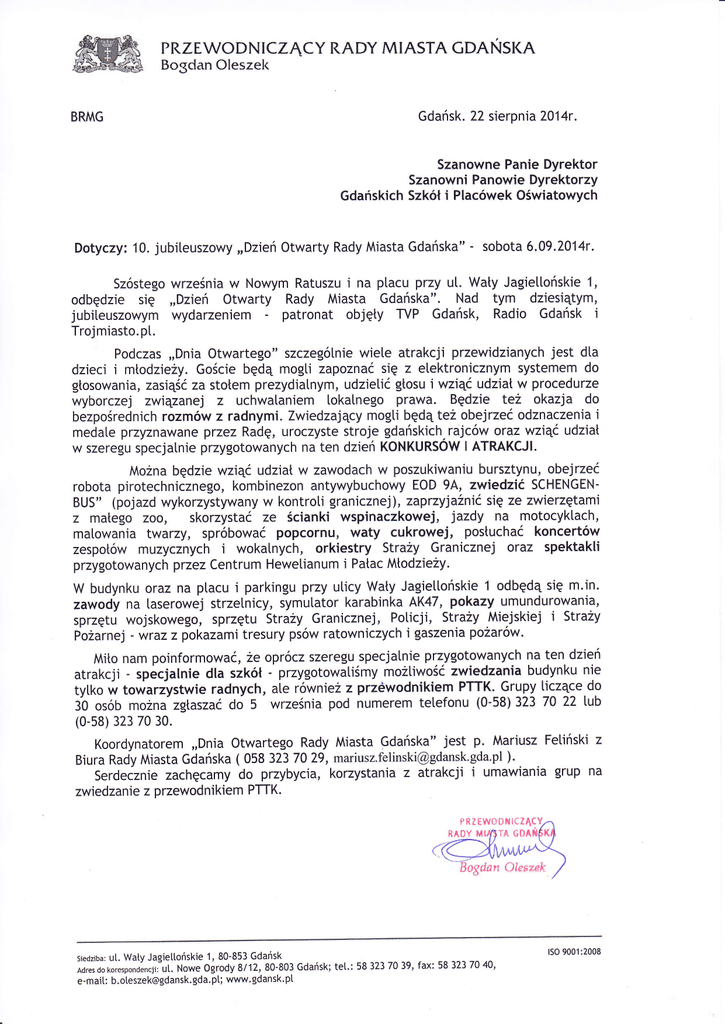 PRZEWODNICZĄCY RADY MIASTA GDAŃSKA
Bogdan Oleszek

BRMG

Gdańsk. 22 sierpnia 2014r.

Szanowne Panie Dyrektor
Szanowni Panowie Dyrektorzy
Gdańskich Szkół i Placówek Oświatowych

Dotyczy: 10. jubileuszowy „Dzień Otwarty Rady Miasta Gdańska" - sobota 6.09.2014r.

Szóstego września w Nowym Ratuszu i na placu przy ul. Wały Jagiellońskie 1, odbędzie się „Dzień Otwarty Rady Miasta Gdańska". Nad tym dziesiątym, jubileuszowym wydarzeniem - patronat objęły TVP Gdańsk, Radio Gdańsk i Trojmiasto.pl.

Podczas „Dnia Otwartego" szczególnie wiele atrakcji przewidzianych jest dla dzieci i młodzieży. Goście będą mogli zapoznać się z elektronicznym systemem do głosowania, zasiąść za stołem prezydialnym, udzielić głosu i wziąć udział w procedurze wyborczej związanej z uchwalaniem lokalnego prawa. Będzie też okazja do bezpośrednich rozmów z radnymi. Zwiedzający mogli będą też obejrzeć odznaczenia i medale przyznawane przez Radę, uroczyste stroje gdańskich rajców oraz wziąć udział w szeregu specjalnie przygotowanych na ten dzień KONKURSÓW I ATRAKCJI.

Można będzie wziąć udział w zawodach w poszukiwaniu bursztynu, obejrzeć robota pirotechnicznego, kombinezon antywybuchowy EOD 9A, zwiedzić SCHENGEN-BUS" (pojazd wykorzystywany w kontroli granicznej), zaprzyjaźnić się ze zwierzętami z małego zoo, skorzystać ze ścianki wspinaczkowej, jazdy na motocyklach, malowania twarzy, spróbować popcornu, waty cukrowej, posłuchać koncertów zespołów muzycznych i wokalnych, orkiestry Straży Granicznej oraz spektakli przygotowanych przez Centrum Hewelianum i Pałac Młodzieży.

W budynku oraz na placu i parkingu przy ulicy Wały Jagiellońskie 1 odbędą się m.in. zawody na laserowej strzelnicy, symulator karabinka AK47, pokazy umundurowania, sprzętu wojskowego, sprzętu Straży Granicznej, Policji, Straży Miejskiej i Straży Pożarnej - wraz z pokazami tresury psów ratowniczych i gaszenia pożarów.

Miło nam poinformować, że oprócz szeregu specjalnie przygotowanych na ten dzień atrakcji - specjalnie dla szkół - przygotowaliśmy możliwość zwiedzania budynku nie tylko w towarzystwie radnych, ale również z przewodnikiem PTTK. Grupy liczące do 30 osób można zgłaszać do 5 września pod numerem telefonu (0-58) 323 70 22 lub (0-58) 323 70 30.

Koordynatorem „Dnia Otwartego Rady Miasta Gdańska" jest p. Mariusz Feliński z Biura Rady Miasta Gdańska ( 058 323 70 29, mariusz.felinski@gdansk.gda.pl ).
Serdecznie zachęcamy do przybycia, korzystania z atrakcji i umawiania grup na zwiedzanie z przewodnikiem PTTK.

PRZEWODNICZĄCY
RADY MIASTA GDAŃSKA
Bogdan Oleszek

Siedziba: ul. Wały Jagiellońskie 1, 80-853 Gdańsk
Adres do korespondencji: ul. Nowe Ogrody 8/12, 80-803 Gdańsk; tel.: 58 323 70 39, fax: 58 323 70 40,
e-mail: b.oleszek@gdansk.gda.pl; www.gdansk.pl

ISO 9001:2008